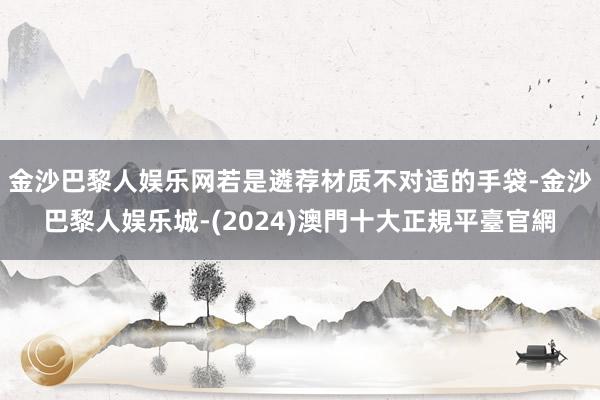 金沙巴黎人娱乐网若是遴荐材质不对适的手袋-金沙巴黎人娱乐城-(2024)澳門十大正規平臺官網